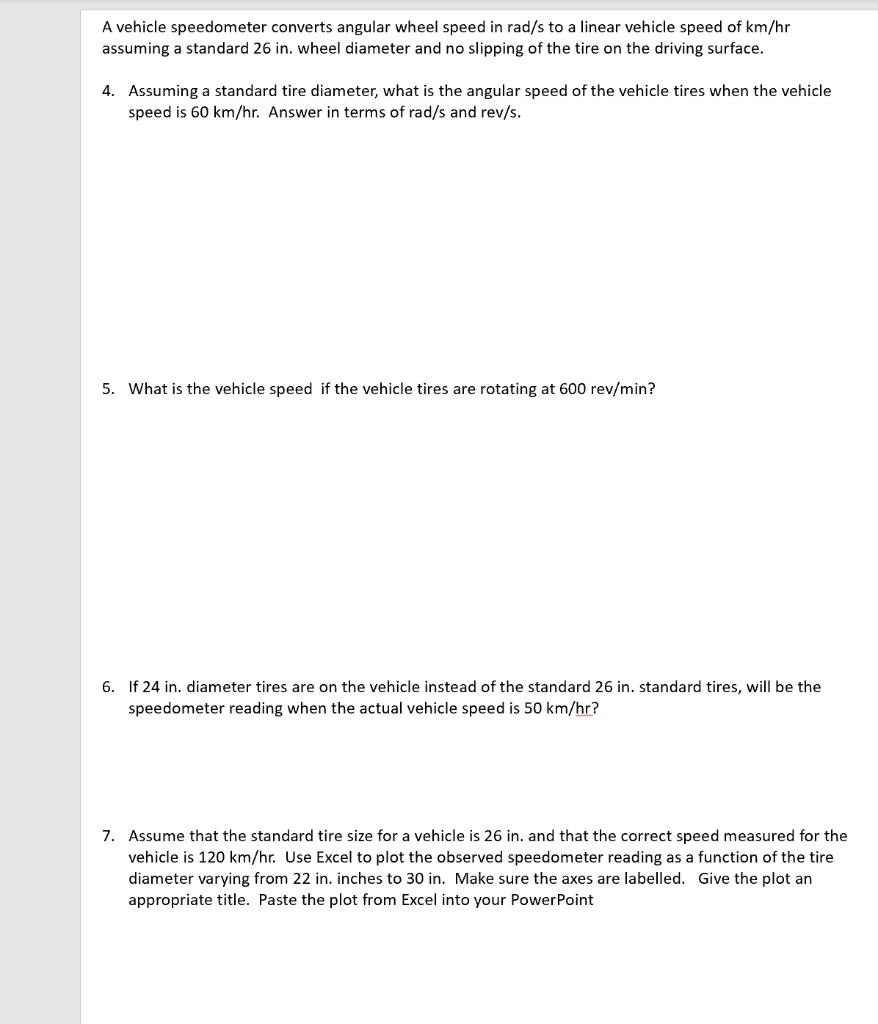 A vehicle speedometer converts angular wheel speed in rad/s to a linear vehicle speed of km/hr assuming a standard 26 in. wheel diameter and no slipping of the tire on the driving surface.

4. Assuming a standard tire diameter, what is the angular speed of the vehicle tires when the vehicle speed is 60 km/hr. Answer in terms of rad/s and rev/s.

5. What is the vehicle speed if the vehicle tires are rotating at 600 rev/min?

6. If 24 in. diameter tires are on the vehicle instead of the standard 26 in. standard tires, will be the speedometer reading when the actual vehicle speed is 50 km/hr?

7. Assume that the standard tire size for a vehicle is 26 in. and that the correct speed measured for the vehicle is 120 km/hr. Use Excel to plot the observed speedometer reading as a function of the tire diameter varying from 22 in. inches to 30 in. Make sure the axes are labelled. Give the plot an appropriate title. Paste the plot from Excel into your PowerPoint